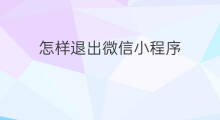 怎样退出微信小程序